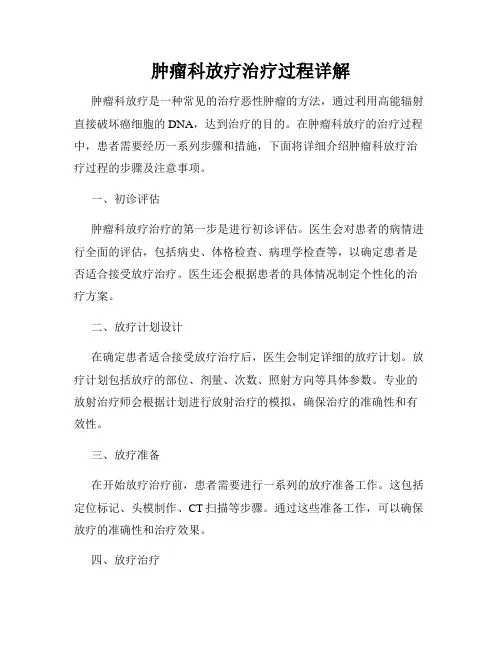 肿瘤科放疗治疗过程详解

肿瘤科放疗是一种常见的治疗恶性肿瘤的方法，通过利用高能辐射直接破坏癌细胞的DNA，达到治疗的目的。在肿瘤科放疗的治疗过程中，患者需要经历一系列步骤和措施，下面将详细介绍肿瘤科放疗治疗过程的步骤及注意事项。

一、初诊评估

肿瘤科放疗治疗的第一步是进行初诊评估。医生会对患者的病情进行全面的评估，包括病史、体格检查、病理学检查等，以确定患者是否适合接受放疗治疗。医生还会根据患者的具体情况制定个性化的治疗方案。

二、放疗计划设计

在确定患者适合接受放疗治疗后，医生会制定详细的放疗计划。放疗计划包括放疗的部位、剂量、次数、照射方向等具体参数。专业的放射治疗师会根据计划进行放射治疗的模拟，确保治疗的准确性和有效性。

三、放疗准备

在开始放疗治疗前，患者需要进行一系列的放疗准备工作。这包括定位标记、头模制作、CT扫描等步骤。通过这些准备工作，可以确保放疗的准确性和治疗效果。

四、放疗治疗